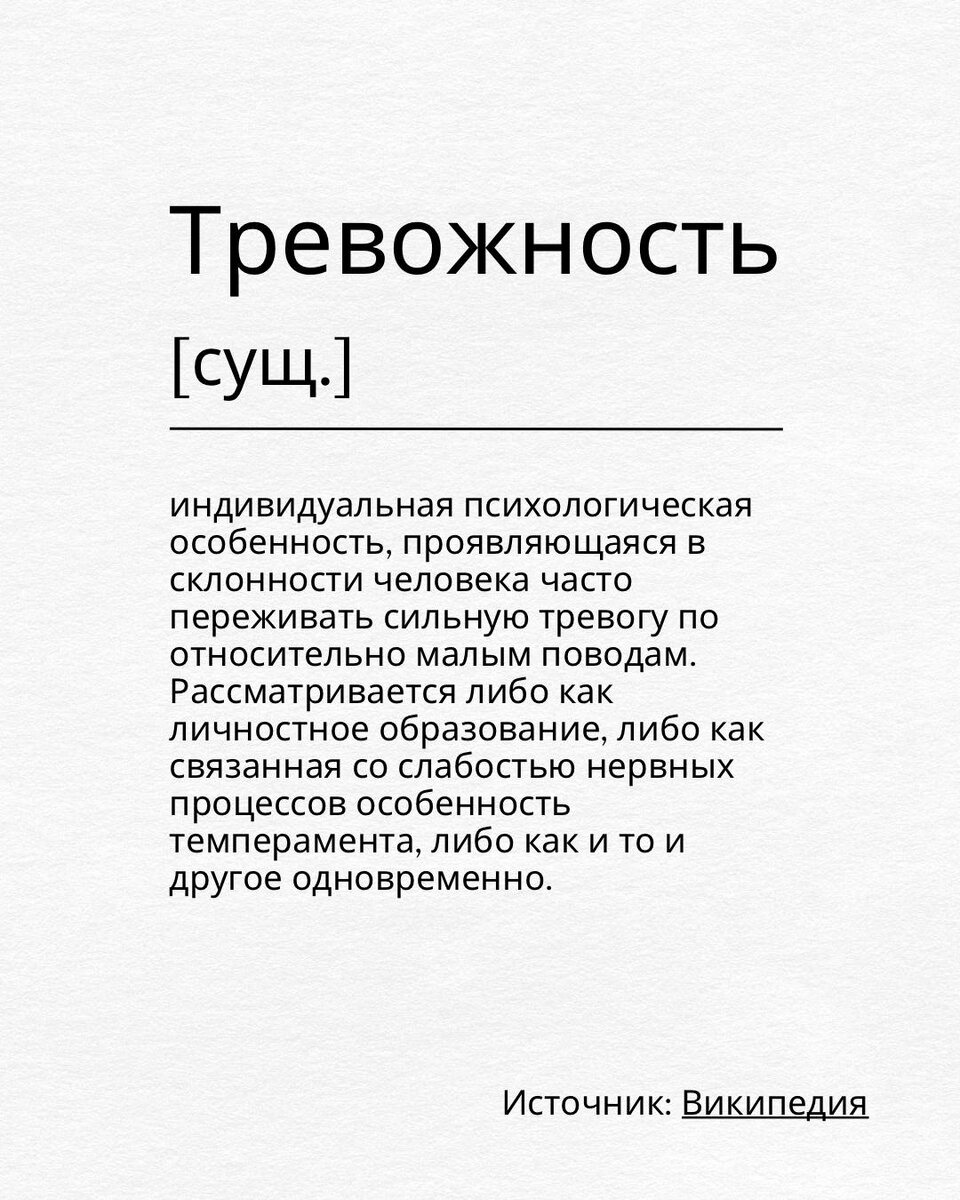 Тревожность

[сущ.]

индивидуальная психологическая особенность, проявляющаяся в склонности человека часто переживать сильную тревогу по относительно малым поводам. Рассматривается либо как личностное образование, либо как связанная со слабостью нервных процессов особенность темперамента, либо как и то и другое одновременно.

Источник: Википедия